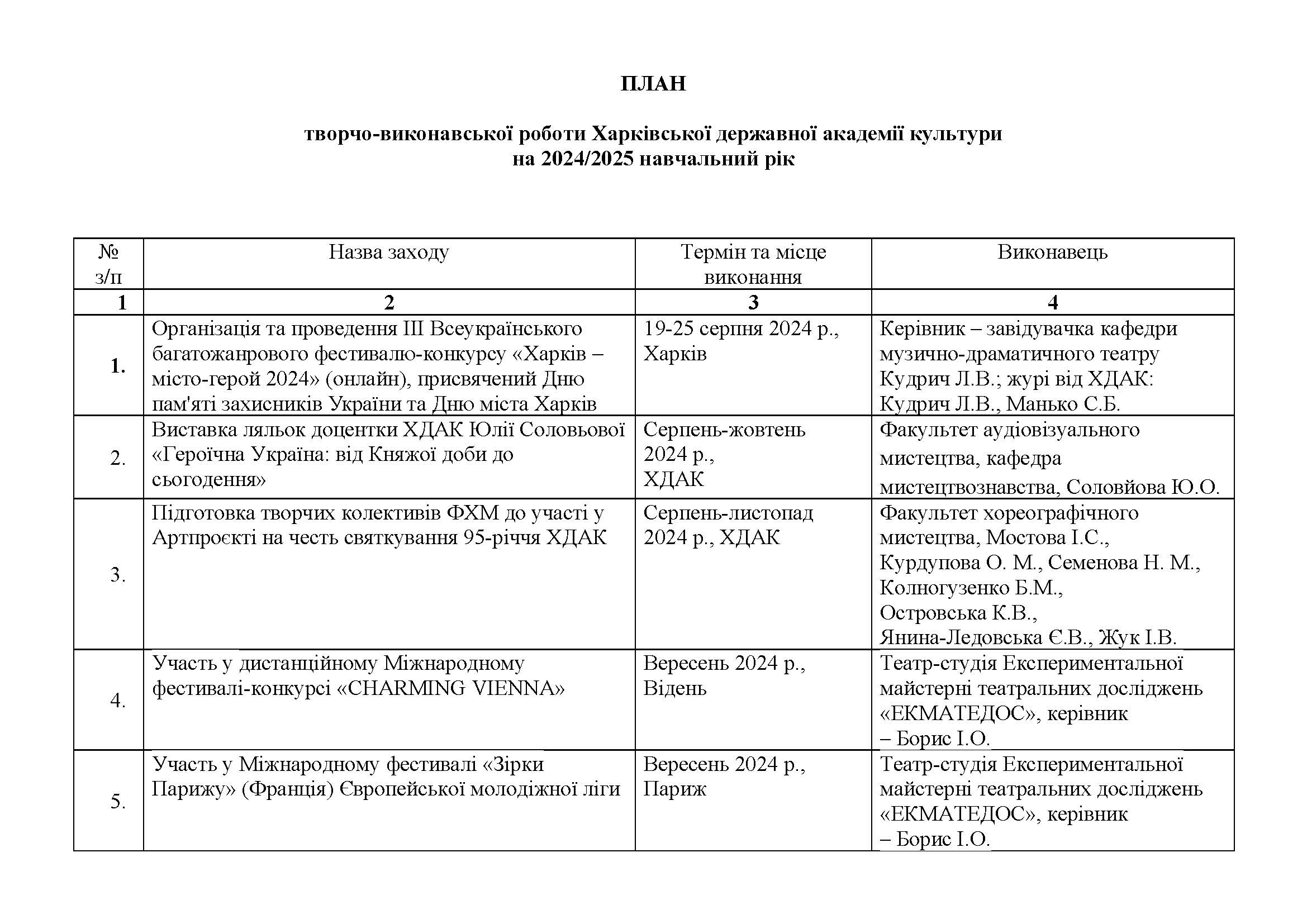 ПЛАН

творчо-виконавської роботи Харківської державної академії культури
на 2024/2025 навчальний рік

| № з/п | Назва заходу | Термін та місце виконання | Виконавець |
|---|---|---|---|
| 1 | 2 | 3 | 4 |
| 1. | Організація та проведення III Всеукраїнського багатожанрового фестивалю-конкурсу «Харків – місто-герой 2024» (онлайн), присвячений Дню пам'яті захисників України та Дню міста Харків | 19-25 серпня 2024 р., Харків | Керівник – завідувачка кафедри музично-драматичного театру Кудрич Л.В.; журі від ХДАК: Кудрич Л.В., Манько С.Б. |
| 2. | Виставка ляльок доцентки ХДАК Юлії Соловьової «Героїчна Україна: від Княжої доби до сьогодення» | Серпень-жовтень 2024 р., ХДАК | Факультет аудіовізуального мистецтва, кафедра мистецтвознавства, Соловйова Ю.О. |
| 3. | Підготовка творчих колективів ФХМ до участі у Артпроєкті на честь святкування 95-річчя ХДАК | Серпень-листопад 2024 р., ХДАК | Факультет хореографічного мистецтва, Мостова І.С., Курдупова О. М., Семенова Н. М., Колногузенко Б.М., Островська К.В., Янина-Ледовська Є.В., Жук І.В. |
| 4. | Участь у дистанційному Міжнародному фестивалі-конкурсі «CHARMING VIENNA» | Вересень 2024 р., Відень | Театр-студія Експериментальної майстерні театральних досліджень «ЕКМАТЕДОС», керівник – Борис І.О. |
| 5. | Участь у Міжнародному фестивалі «Зірки Парижу» (Франція) Європейської молодіжної ліги | Вересень 2024 р., Париж | Театр-студія Експериментальної майстерні театральних досліджень «ЕКМАТЕДОС», керівник – Борис І.О. |